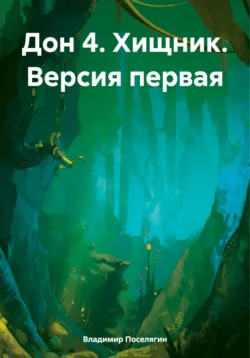 Дон 4. Хищник. Версия первая

Владимир Поселягин